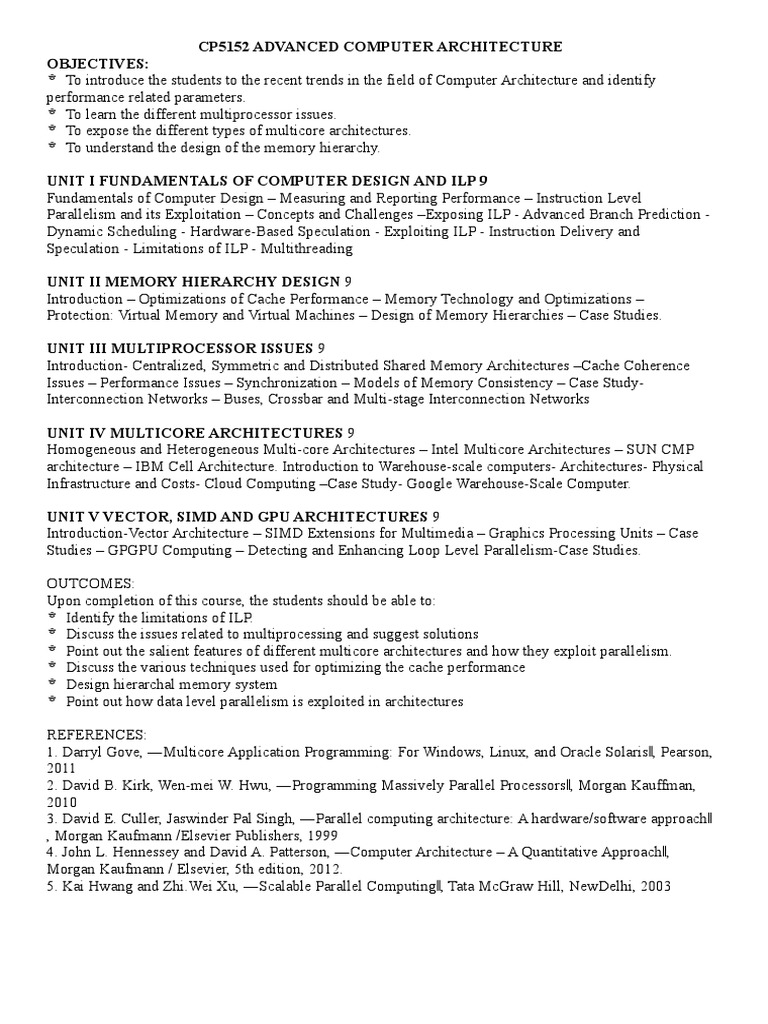 CP5152 ADVANCED COMPUTER ARCHITECTURE

OBJECTIVES:
* To introduce the students to the recent trends in the field of Computer Architecture and identify performance related parameters.
* To learn the different multiprocessor issues.
* To expose the different types of multicore architectures.
* To understand the design of the memory hierarchy.

UNIT I FUNDAMENTALS OF COMPUTER DESIGN AND ILP 9
Fundamentals of Computer Design – Measuring and Reporting Performance – Instruction Level Parallelism and its Exploitation – Concepts and Challenges –Exposing ILP - Advanced Branch Prediction - Dynamic Scheduling - Hardware-Based Speculation - Exploiting ILP - Instruction Delivery and Speculation - Limitations of ILP - Multithreading

UNIT II MEMORY HIERARCHY DESIGN 9
Introduction – Optimizations of Cache Performance – Memory Technology and Optimizations – Protection: Virtual Memory and Virtual Machines – Design of Memory Hierarchies – Case Studies.

UNIT III MULTIPROCESSOR ISSUES 9
Introduction- Centralized, Symmetric and Distributed Shared Memory Architectures –Cache Coherence Issues – Performance Issues – Synchronization – Models of Memory Consistency – Case Study-Interconnection Networks – Buses, Crossbar and Multi-stage Interconnection Networks

UNIT IV MULTICORE ARCHITECTURES 9
Homogeneous and Heterogeneous Multi-core Architectures – Intel Multicore Architectures – SUN CMP architecture – IBM Cell Architecture. Introduction to Warehouse-scale computers- Architectures- Physical Infrastructure and Costs- Cloud Computing –Case Study- Google Warehouse-Scale Computer.

UNIT V VECTOR, SIMD AND GPU ARCHITECTURES 9
Introduction-Vector Architecture – SIMD Extensions for Multimedia – Graphics Processing Units – Case Studies – GPGPU Computing – Detecting and Enhancing Loop Level Parallelism-Case Studies.

OUTCOMES:
Upon completion of this course, the students should be able to:
* Identify the limitations of ILP.
* Discuss the issues related to multiprocessing and suggest solutions
* Point out the salient features of different multicore architectures and how they exploit parallelism.
* Discuss the various techniques used for optimizing the cache performance
* Design hierarchal memory system
* Point out how data level parallelism is exploited in architectures

REFERENCES:
1. Darryl Gove, ―Multicore Application Programming: For Windows, Linux, and Oracle Solaris‖, Pearson, 2011
2. David B. Kirk, Wen-mei W. Hwu, ―Programming Massively Parallel Processors‖, Morgan Kauffman, 2010
3. David E. Culler, Jaswinder Pal Singh, ―Parallel computing architecture: A hardware/software approach‖ , Morgan Kaufmann /Elsevier Publishers, 1999
4. John L. Hennessey and David A. Patterson, ―Computer Architecture – A Quantitative Approach‖, Morgan Kaufmann / Elsevier, 5th edition, 2012.
5. Kai Hwang and Zhi.Wei Xu, ―Scalable Parallel Computing‖, Tata McGraw Hill, NewDelhi, 2003